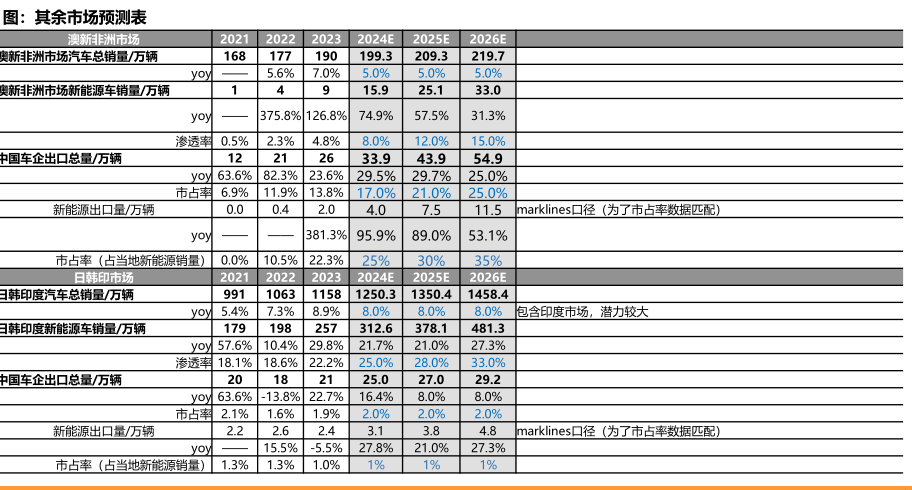 图：其余市场预测表

| 澳新非洲市场 | 2021 | 2022 | 2023 | 2024E | 2025E | 2026E | |
|---|---|---|---|---|---|---|---|
| 澳新非洲市场汽车总销量/万辆 | 168 | 177 | 190 | 199.3 | 209.3 | 219.7 | |
| yoy | —— | 5.6% | 7.0% | 5.0% | 5.0% | 5.0% | |
| 澳新非洲市场新能源车销量/万辆 | 1 | 4 | 9 | 15.9 | 25.1 | 33.0 | |
| yoy | —— | 375.8% | 126.8% | 74.9% | 57.5% | 31.3% | |
| 渗透率 | 0.5% | 2.3% | 4.8% | 8.0% | 12.0% | 15.0% | |
| 中国车企出口总量/万辆 | 12 | 21 | 26 | 33.9 | 43.9 | 54.9 | |
| yoy | 63.6% | 82.3% | 23.6% | 29.5% | 29.7% | 25.0% | |
| 市占率 | 6.9% | 11.9% | 13.8% | 17.0% | 21.0% | 25.0% | |
| 新能源出口量/万辆 | 0.0 | 0.4 | 2.0 | 4.0 | 7.5 | 11.5 | marklines口径（为了市占率数据匹配） |
| yoy | —— | —— | 381.3% | 95.9% | 89.0% | 53.1% | |
| 市占率（占当地新能源销量） | 0.0% | 10.5% | 22.3% | 25% | 30% | 35% | |
| 日韩印市场 | 2021 | 2022 | 2023 | 2024E | 2025E | 2026E | |
| 日韩印度汽车总销量/万辆 | 991 | 1063 | 1158 | 1250.3 | 1350.4 | 1458.4 | |
| yoy | 5.4% | 7.3% | 8.9% | 8.0% | 8.0% | 8.0% | 包含印度市场，潜力较大 |
| 日韩印度新能源车销量/万辆 | 179 | 198 | 257 | 312.6 | 378.1 | 481.3 | |
| yoy | 57.6% | 10.4% | 29.8% | 21.7% | 21.0% | 27.3% | |
| 渗透率 | 18.1% | 18.6% | 22.2% | 25.0% | 28.0% | 33.0% | |
| 中国车企出口总量/万辆 | 20 | 18 | 21 | 25.0 | 27.0 | 29.2 | |
| yoy | 63.6% | -13.8% | 22.7% | 16.4% | 8.0% | 8.0% | |
| 市占率 | 2.1% | 1.6% | 1.9% | 2.0% | 2.0% | 2.0% | |
| 新能源出口量/万辆 | 2.2 | 2.6 | 2.4 | 3.1 | 3.8 | 4.8 | marklines口径（为了市占率数据匹配） |
| yoy | —— | 15.5% | -5.5% | 27.8% | 21.0% | 27.3% | |
| 市占率（占当地新能源销量） | 1.3% | 1.3% | 1.0% | 1% | 1% | 1% | |